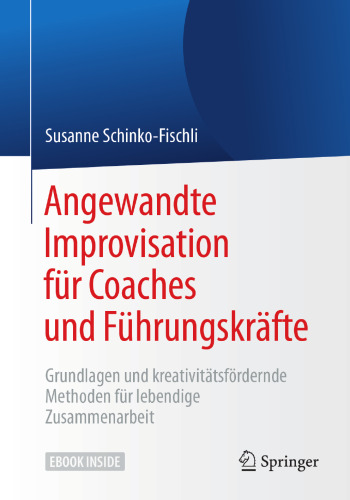 Susanne Schinko-Fischli

Angewandte Improvisation für Coaches und Führungskräfte

Grundlagen und kreativitätsfördernde Methoden für lebendige Zusammenarbeit

EBOOK INSIDE

Springer